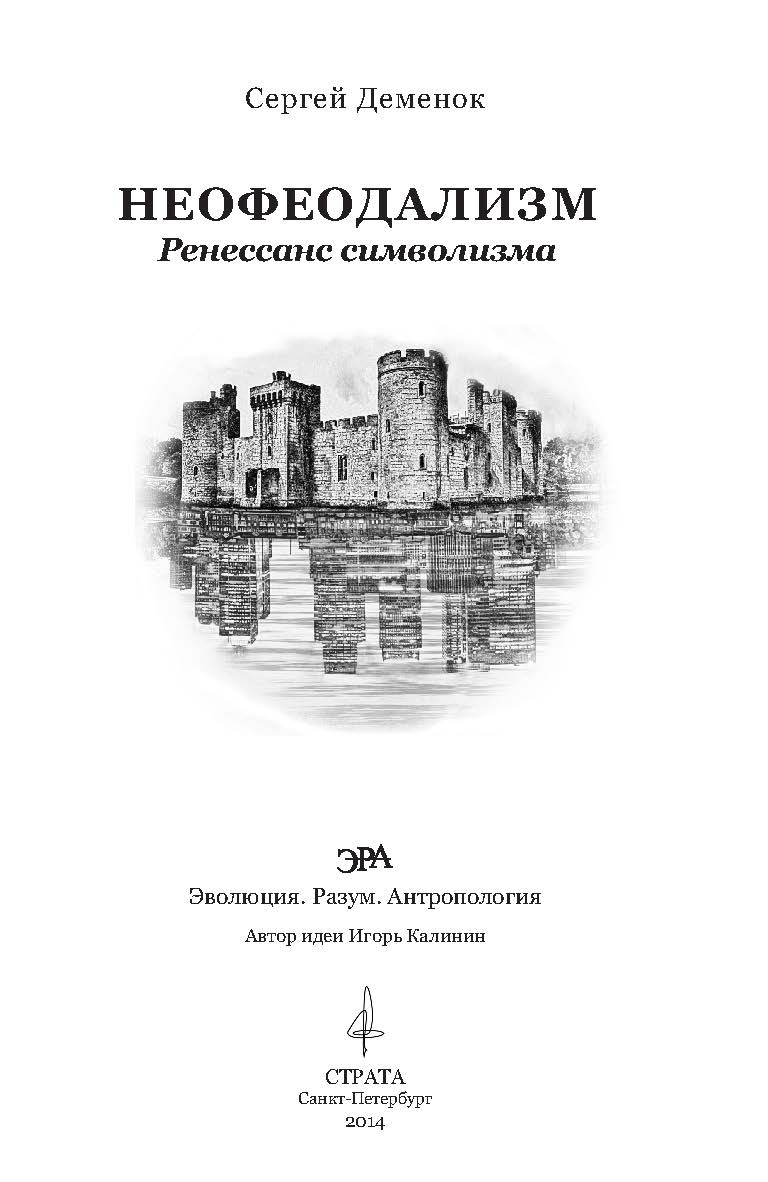 Сергей Деменок

НЕОФЕОДАЛИЗМ
Ренессанс символизма

ЭРА
Эволюция. Разум. Антропология
Автор идеи Игорь Калинин

СТРАТА
Санкт-Петербург
2014